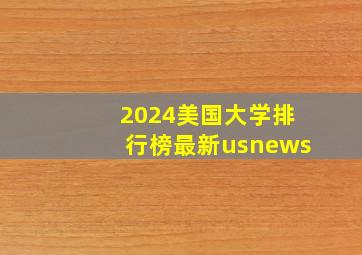 2024美国大学排行榜最新usnews